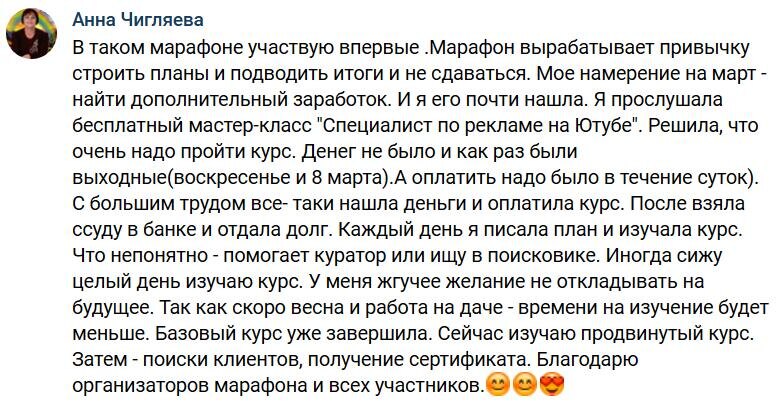 Анна Чигляева

В таком марафоне участвую впервые .Марафон вырабатывает привычку строить планы и подводить итоги и не сдаваться. Мое намерение на март - найти дополнительный заработок. И я его почти нашла. Я прослушала бесплатный мастер-класс "Специалист по рекламе на Ютубе". Решила, что очень надо пройти курс. Денег не было и как раз были выходные(воскресенье и 8 марта).А оплатить надо было в течение суток). С большим трудом все- таки нашла деньги и оплатила курс. После взяла ссуду в банке и отдала долг. Каждый день я писала план и изучала курс. Что непонятно - помогает куратор или ищу в поисковике. Иногда сижу целый день изучаю курс. У меня жгучее желание не откладывать на будущее. Так как скоро весна и работа на даче - времени на изучение будет меньше. Базовый курс уже завершила. Сейчас изучаю продвинутый курс. Затем - поиски клиентов, получение сертификата. Благодарю организаторов марафона и всех участников.😊😊😍